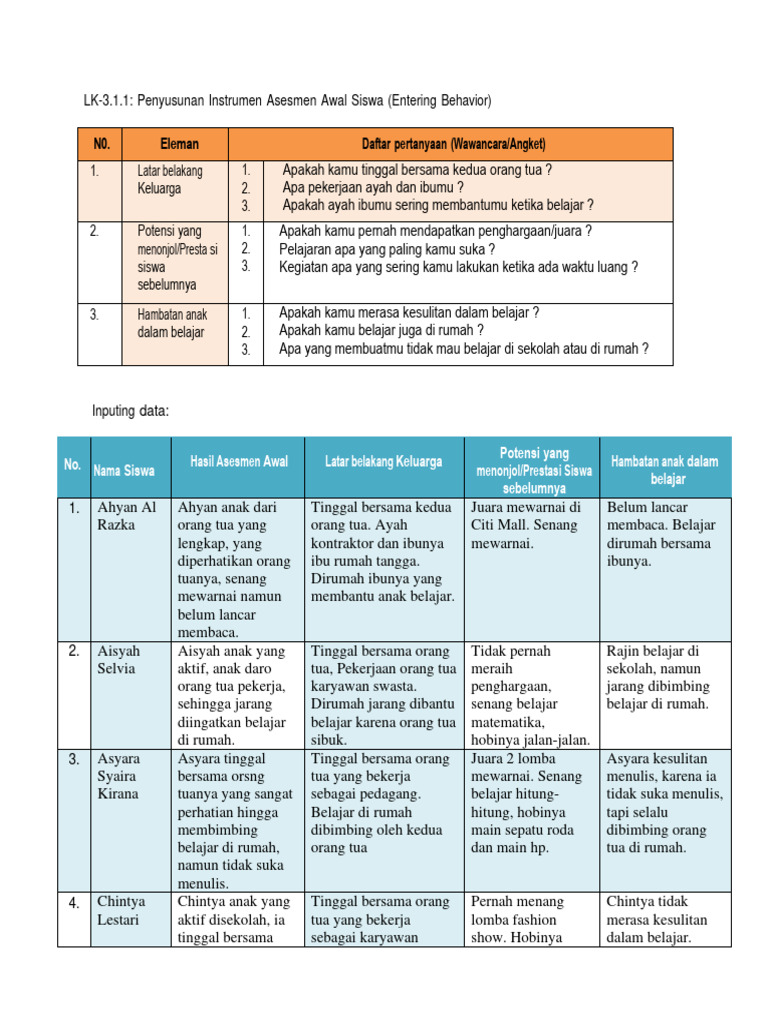 LK-3.1.1: Penyusunan Instrumen Asesmen Awal Siswa (Entering Behavior)

| N0. | Eleman | Daftar pertanyaan (Wawancara/Angket) |
|---|---|---|
| 1. | Latar belakang Keluarga | 1. Apakah kamu tinggal bersama kedua orang tua ? 2. Apa pekerjaan ayah dan ibumu ? 3. Apakah ayah ibumu sering membantumu ketika belajar ? |
| 2. | Potensi yang menonjol/Presta si siswa sebelumnya | 1. Apakah kamu pernah mendapatkan penghargaan/juara ? 2. Pelajaran apa yang paling kamu suka ? 3. Kegiatan apa yang sering kamu lakukan ketika ada waktu luang ? |
| 3. | Hambatan anak dalam belajar | 1. Apakah kamu merasa kesulitan dalam belajar ? 2. Apakah kamu belajar juga di rumah ? 3. Apa yang membuatmu tidak mau belajar di sekolah atau di rumah ? |

Inputing data:

| No. | Nama Siswa | Hasil Asesmen Awal | Latar belakang Keluarga | Potensi yang menonjol/Prestasi Siswa sebelumnya | Hambatan anak dalam belajar |
|---|---|---|---|---|---|
| 1. | Ahyan Al Razka | Ahyan anak dari orang tua yang lengkap, yang diperhatikan orang tuanya, senang mewarnai namun belum lancar membaca. | Tinggal bersama kedua orang tua. Ayah kontraktor dan ibunya ibu rumah tangga. Dirumah ibunya yang membantu anak belajar. | Juara mewarnai di Citi Mall. Senang mewarnai. | Belum lancar membaca. Belajar dirumah bersama ibunya. |
| 2. | Aisyah Selvia | Aisyah anak yang aktif, anak daro orang tua pekerja, sehingga jarang diingatkan belajar di rumah. | Tinggal bersama orang tua, Pekerjaan orang tua karyawan swasta. Dirumah jarang dibantu belajar karena orang tua sibuk. | Tidak pernah meraih penghargaan, senang belajar matematika, hobinya jalan-jalan. | Rajin belajar di sekolah, namun jarang dibimbing belajar di rumah. |
| 3. | Asyara Syaira Kirana | Asyara tinggal bersama orsng tuanya yang sangat perhatian hingga membimbing belajar di rumah, namun tidak suka menulis. | Tinggal bersama orang tua yang bekerja sebagai pedagang. Belajar di rumah dibimbing oleh kedua orang tua | Juara 2 lomba mewarnai. Senang belajar hitung-hitung, hobinya main sepatu roda dan main hp. | Asyara kesulitan menulis, karena ia tidak suka menulis, tapi selalu dibimbing orang tua di rumah. |
| 4. | Chintya Lestari | Chintya anak yang aktif disekolah, ia tinggal bersama | Tinggal bersama orang tua yang bekerja sebagai karyawan | Pernah menang lomba fashion show. Hobinya | Chintya tidak merasa kesulitan dalam belajar. |